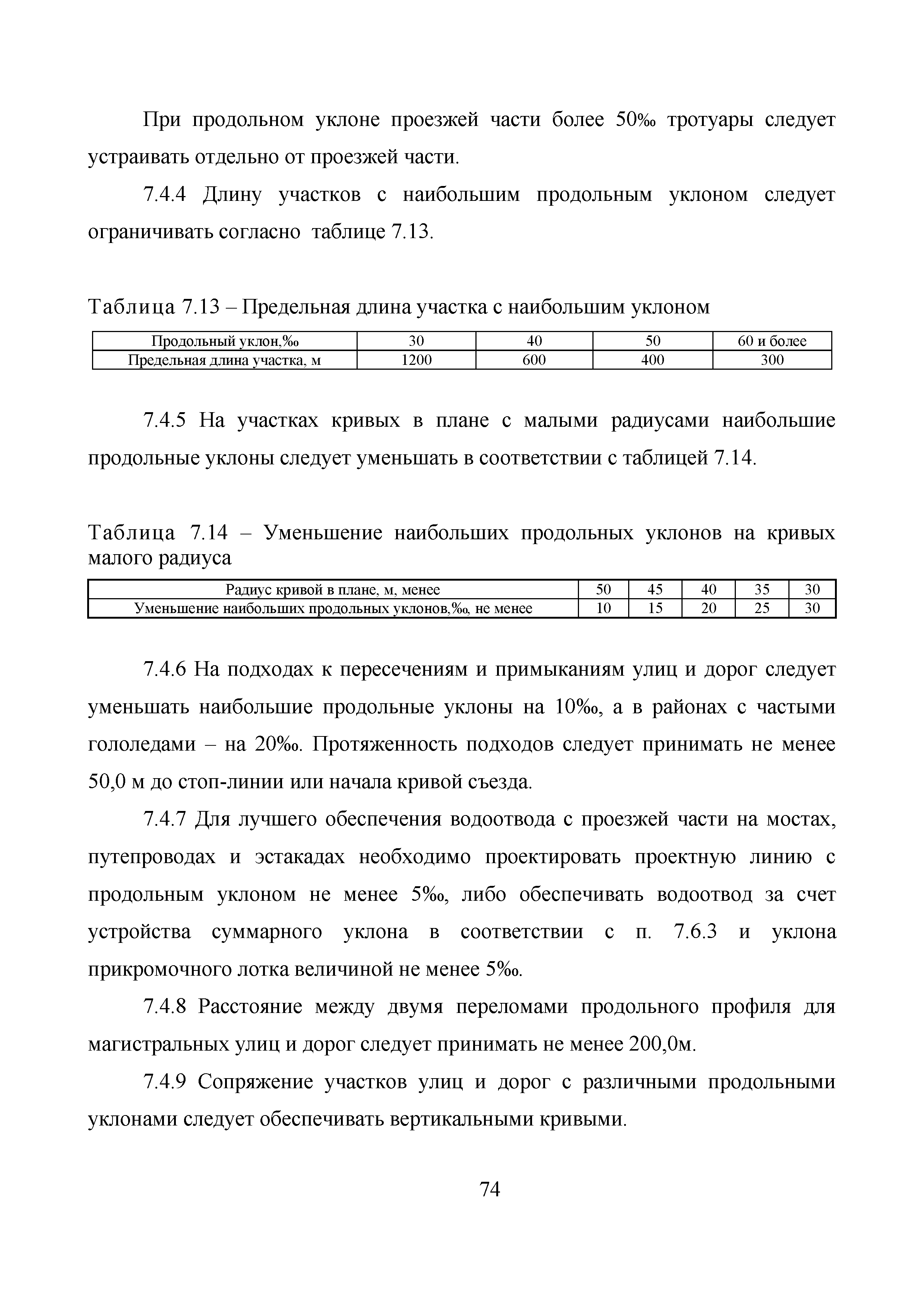 При продольном уклоне проезжей части более 50‰ тротуары следует устраивать отдельно от проезжей части.

7.4.4 Длину участков с наибольшим продольным уклоном следует ограничивать согласно таблице 7.13.

Таблица 7.13 – Предельная длина участка с наибольшим уклоном

| Продольный уклон,‰ | 30 | 40 | 50 | 60 и более |
|---|---|---|---|---|
| Предельная длина участка, м | 1200 | 600 | 400 | 300 |

7.4.5 На участках кривых в плане с малыми радиусами наибольшие продольные уклоны следует уменьшать в соответствии с таблицей 7.14.

Таблица 7.14 – Уменьшение наибольших продольных уклонов на кривых малого радиуса

| Радиус кривой в плане, м, менее | 50 | 45 | 40 | 35 | 30 |
|---|---|---|---|---|---|
| Уменьшение наибольших продольных уклонов,‰, не менее | 10 | 15 | 20 | 25 | 30 |

7.4.6 На подходах к пересечениям и примыканиям улиц и дорог следует уменьшать наибольшие продольные уклоны на 10‰, а в районах с частыми гололедами – на 20‰. Протяженность подходов следует принимать не менее 50,0 м до стоп-линии или начала кривой съезда.

7.4.7 Для лучшего обеспечения водоотвода с проезжей части на мостах, путепроводах и эстакадах необходимо проектировать проектную линию с продольным уклоном не менее 5‰, либо обеспечивать водоотвод за счет устройства суммарного уклона в соответствии с п. 7.6.3 и уклона прикромочного лотка величиной не менее 5‰.

7.4.8 Расстояние между двумя переломами продольного профиля для магистральных улиц и дорог следует принимать не менее 200,0м.

7.4.9 Сопряжение участков улиц и дорог с различными продольными уклонами следует обеспечивать вертикальными кривыми.

74